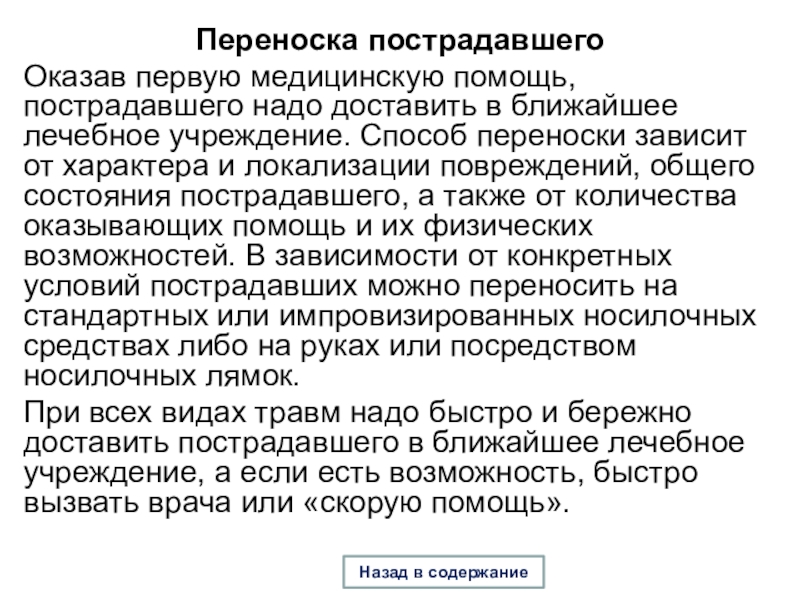 Переноска пострадавшего

Оказав первую медицинскую помощь, пострадавшего надо доставить в ближайшее лечебное учреждение. Способ переноски зависит от характера и локализации повреждений, общего состояния пострадавшего, а также от количества оказывающих помощь и их физических возможностей. В зависимости от конкретных условий пострадавших можно переносить на стандартных или импровизированных носилочных средствах либо на руках или посредством носилочных лямок.

При всех видах травм надо быстро и бережно доставить пострадавшего в ближайшее лечебное учреждение, а если есть возможность, быстро вызвать врача или «скорую помощь».

Назад в содержание